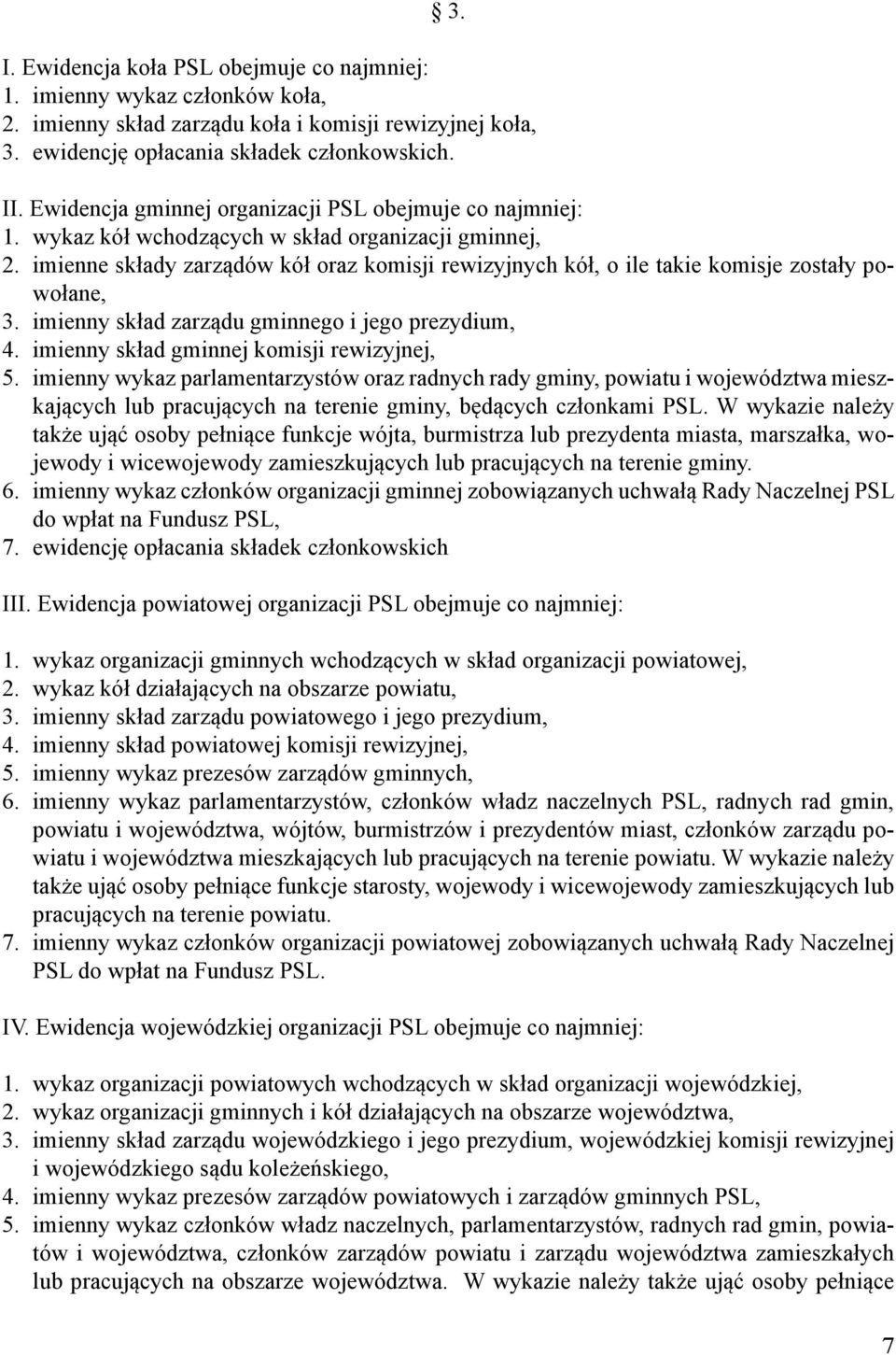 § 3.

I. Ewidencja koła PSL obejmuje co najmniej:
1. imienny wykaz członków koła,
2. imienny skład zarządu koła i komisji rewizyjnej koła,
3. ewidencję opłacania składek członkowskich.

II. Ewidencja gminnej organizacji PSL obejmuje co najmniej:
1. wykaz kół wchodzących w skład organizacji gminnej,
2. imienne składy zarządów kół oraz komisji rewizyjnych kół, o ile takie komisje zostały powołane,
3. imienny skład zarządu gminnego i jego prezydium,
4. imienny skład gminnej komisji rewizyjnej,
5. imienny wykaz parlamentarzystów oraz radnych rady gminy, powiatu i województwa mieszkających lub pracujących na terenie gminy, będących członkami PSL. W wykazie należy także ująć osoby pełniące funkcje wójta, burmistrza lub prezydenta miasta, marszałka, wojewody i wicewojewody zamieszkujących lub pracujących na terenie gminy.
6. imienny wykaz członków organizacji gminnej zobowiązanych uchwałą Rady Naczelnej PSL do wpłat na Fundusz PSL,
7. ewidencję opłacania składek członkowskich

III. Ewidencja powiatowej organizacji PSL obejmuje co najmniej:

1. wykaz organizacji gminnych wchodzących w skład organizacji powiatowej,
2. wykaz kół działających na obszarze powiatu,
3. imienny skład zarządu powiatowego i jego prezydium,
4. imienny skład powiatowej komisji rewizyjnej,
5. imienny wykaz prezesów zarządów gminnych,
6. imienny wykaz parlamentarzystów, członków władz naczelnych PSL, radnych rad gmin, powiatu i województwa, wójtów, burmistrzów i prezydentów miast, członków zarządu powiatu i województwa mieszkających lub pracujących na terenie powiatu. W wykazie należy także ująć osoby pełniące funkcje starosty, wojewody i wicewojewody zamieszkujących lub pracujących na terenie powiatu.
7. imienny wykaz członków organizacji powiatowej zobowiązanych uchwałą Rady Naczelnej PSL do wpłat na Fundusz PSL.

IV. Ewidencja wojewódzkiej organizacji PSL obejmuje co najmniej:

1. wykaz organizacji powiatowych wchodzących w skład organizacji wojewódzkiej,
2. wykaz organizacji gminnych i kół działających na obszarze województwa,
3. imienny skład zarządu wojewódzkiego i jego prezydium, wojewódzkiej komisji rewizyjnej i wojewódzkiego sądu koleżeńskiego,
4. imienny wykaz prezesów zarządów powiatowych i zarządów gminnych PSL,
5. imienny wykaz członków władz naczelnych, parlamentarzystów, radnych rad gmin, powiatów i województwa, członków zarządów powiatu i zarządu województwa zamieszkałych lub pracujących na obszarze województwa. W wykazie należy także ująć osoby pełniące

7